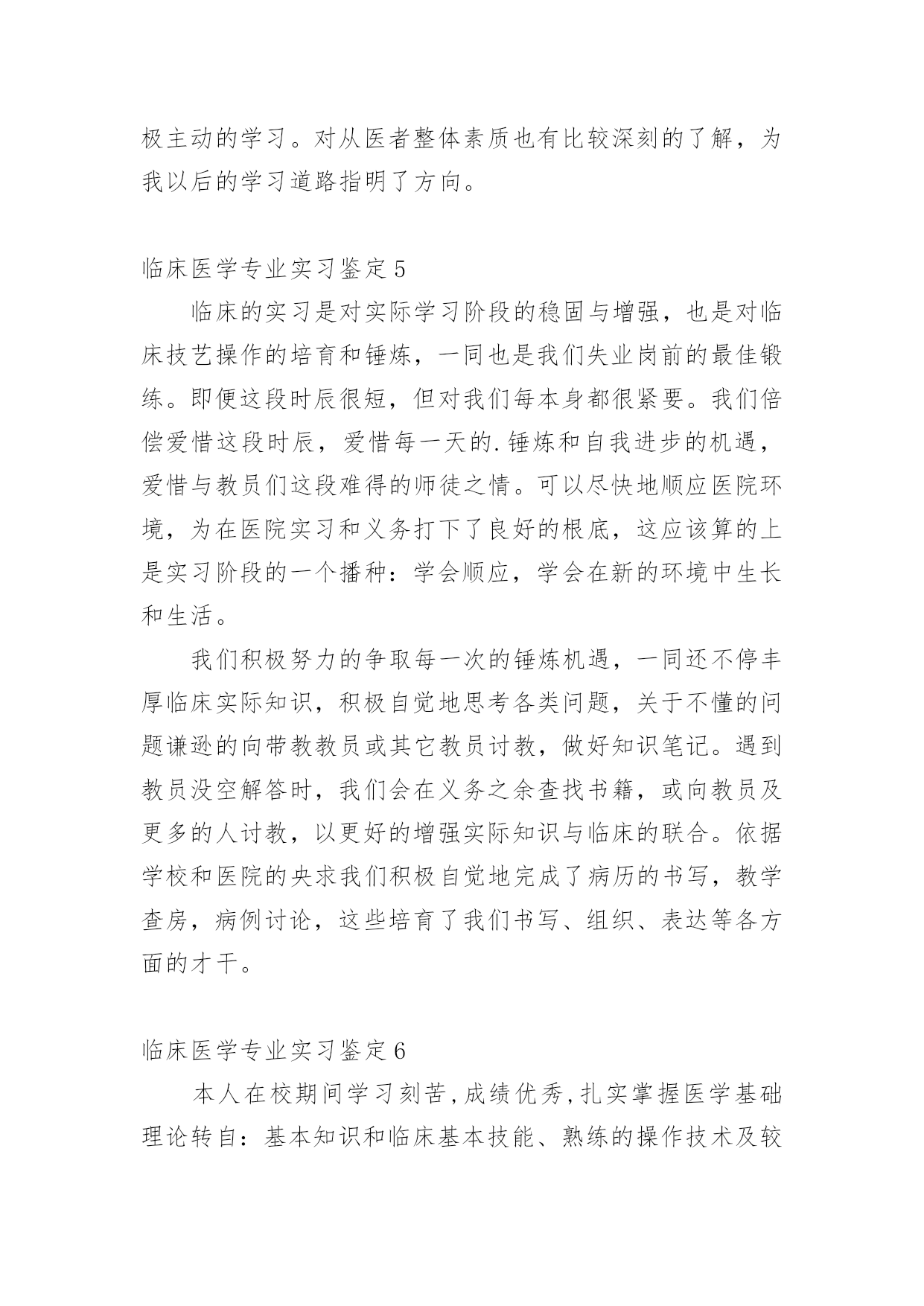 极主动的学习。对从医者整体素质也有比较深刻的了解，为我以后的学习道路指明了方向。

临床医学专业实习鉴定5

临床的实习是对实际学习阶段的稳固与增强，也是对临床技艺操作的培育和锤炼，一同也是我们失业岗前的最佳锻练。即便这段时辰很短，但对我们每本身都很紧要。我们倍偿爱惜这段时辰，爱惜每一天的.锤炼和自我进步的机遇，爱惜与教员们这段难得的师徒之情。可以尽快地顺应医院环境，为在医院实习和义务打下了良好的根底，这应该算的上是实习阶段的一个播种：学会顺应，学会在新的环境中生长和生活。

我们积极努力的争取每一次的锤炼机遇，一同还不停丰厚临床实际知识，积极自觉地思考各类问题，关于不懂的问题谦逊的向带教教员或其它教员讨教，做好知识笔记。遇到教员没空解答时，我们会在义务之余查找书籍，或向教员及更多的人讨教，以更好的增强实际知识与临床的联合。依据学校和医院的央求我们积极自觉地完成了病历的书写，教学查房，病例讨论，这些培育了我们书写、组织、表达等各方面的才干。

临床医学专业实习鉴定6

本人在校期间学习刻苦,成绩优秀,扎实掌握医学基础理论转自：基本知识和临床基本技能、熟练的操作技术及较